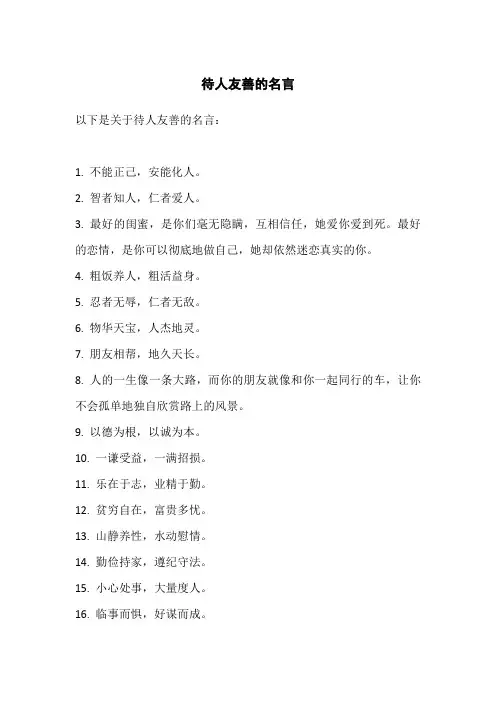 待人友善的名言

以下是关于待人友善的名言：

1. 不能正己，安能化人。

2. 智者知人，仁者爱人。

3. 最好的闺蜜，是你们毫无隐瞒，互相信任，她爱你爱到死。最好的恋情，是你可以彻底地做自己，她却依然迷恋真实的你。

4. 粗饭养人，粗活益身。

5. 忍者无辱，仁者无敌。

6. 物华天宝，人杰地灵。

7. 朋友相帮，地久天长。

8. 人的一生像一条大路，而你的朋友就像和你一起同行的车，让你不会孤单地独自欣赏路上的风景。

9. 以德为根，以诚为本。

10. 一谦受益，一满招损。

11. 乐在于志，业精于勤。

12. 贫穷自在，富贵多忧。

13. 山静养性，水动慰情。

14. 勤俭持家，遵纪守法。

15. 小心处事，大量度人。

16. 临事而惧，好谋而成。